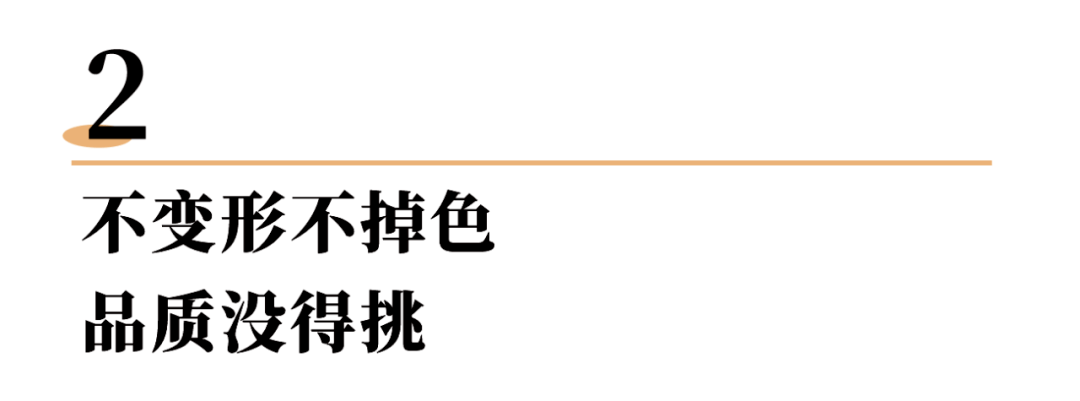 2

不变形不掉色
品质没得挑